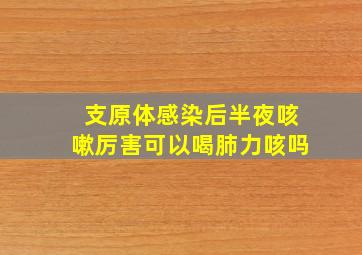 支原体感染后半夜咳嗽厉害可以喝肺力咳吗